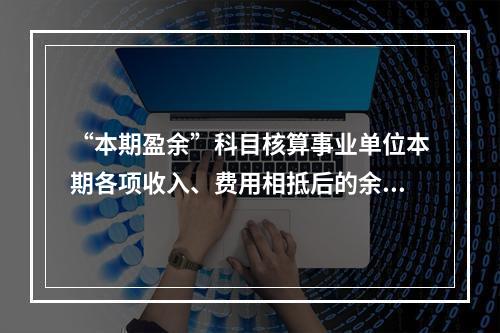 “本期盈余”科目核算事业单位本期各项收入、费用相抵后的余…